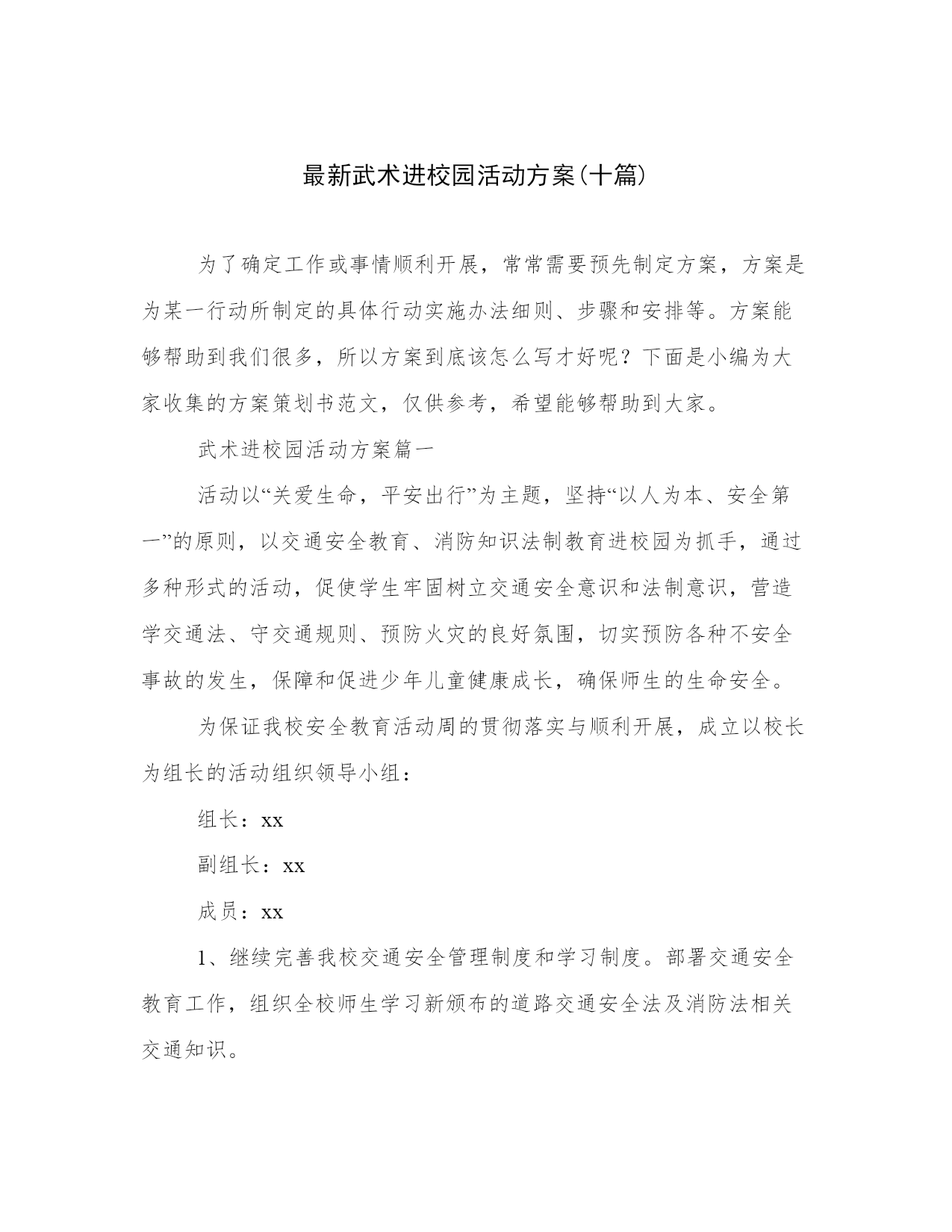 最新武术进校园活动方案(十篇)

为了确定工作或事情顺利开展，常常需要预先制定方案，方案是为某一行动所制定的具体行动实施办法细则、步骤和安排等。方案能够帮助到我们很多，所以方案到底该怎么写才好呢？下面是小编为大家收集的方案策划书范文，仅供参考，希望能够帮助到大家。

武术进校园活动方案篇一

活动以“关爱生命，平安出行”为主题，坚持“以人为本、安全第一”的原则，以交通安全教育、消防知识法制教育进校园为抓手，通过多种形式的活动，促使学生牢固树立交通安全意识和法制意识，营造学交通法、守交通规则、预防火灾的良好氛围，切实预防各种不安全事故的发生，保障和促进少年儿童健康成长，确保师生的生命安全。

为保证我校安全教育活动周的贯彻落实与顺利开展，成立以校长为组长的活动组织领导小组：

组长：xx

副组长：xx

成员：xx

1、继续完善我校交通安全管理制度和学习制度。部署交通安全教育工作，组织全校师生学习新颁布的道路交通安全法及消防法相关交通知识。